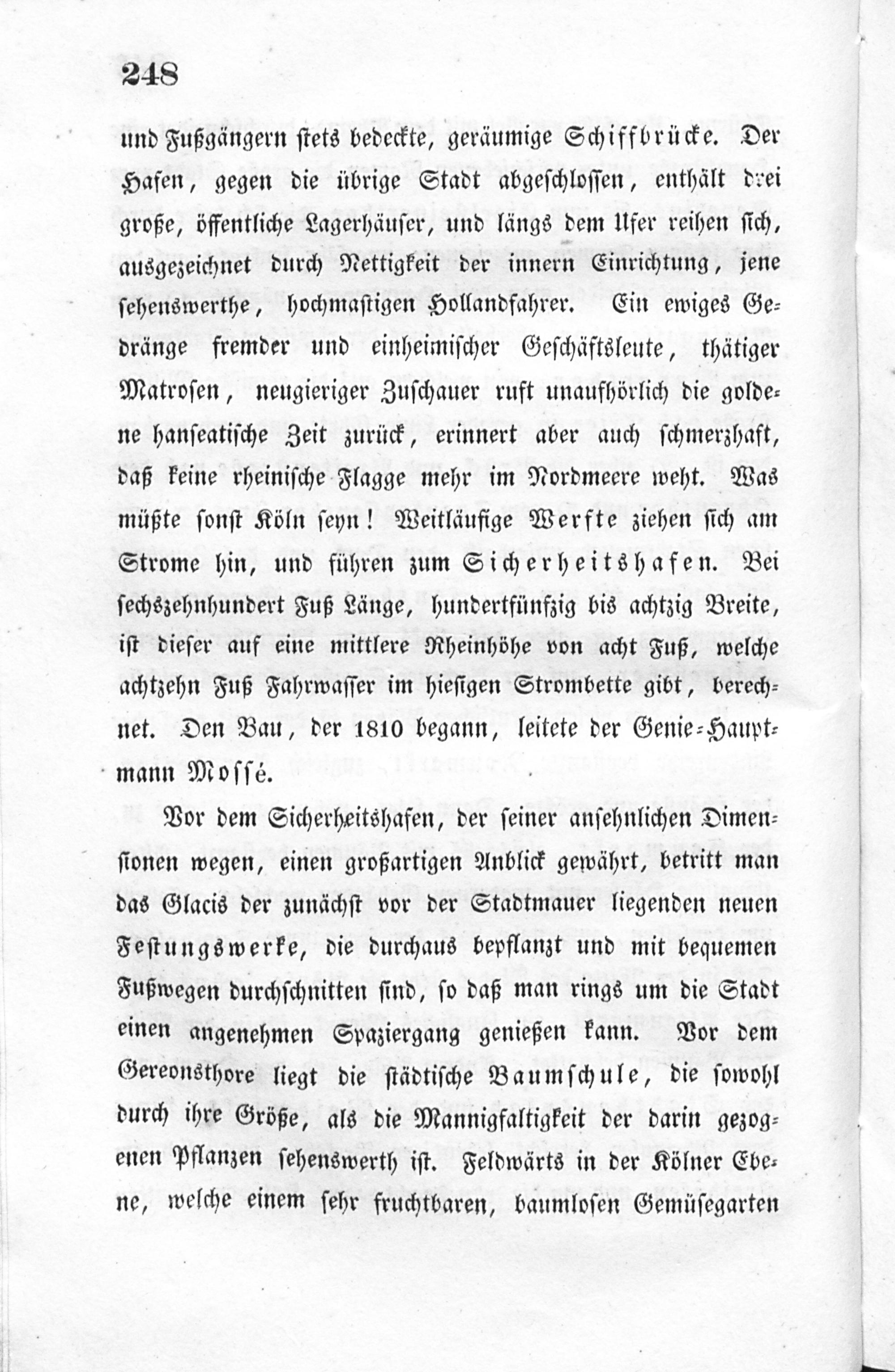 248

und Fußgängern stets bedeckte, geräumige Schiffbrücke. Der Hafen, gegen die übrige Stadt abgeschlossen, enthält drei große, öffentliche Lagerhäuser, und längs dem Ufer reihen sich, ausgezeichnet durch Nettigkeit der innern Einrichtung, jene sehenswerthe, hochmastigen Hollandfahrer. Ein ewiges Gedränge fremder und einheimischer Geschäftsleute, thätiger Matrosen, neugieriger Zuschauer ruft unaufhörlich die goldene hanseatische Zeit zurück, erinnert aber auch schmerzhaft, daß keine rheinische Flagge mehr im Nordmeere weht. Was müßte sonst Köln seyn! Weitläufige Werfte ziehen sich am Strome hin, und führen zum Sicherheitshafen. Bei sechszehnhundert Fuß Länge, hundertfünfzig bis achtzig Breite, ist dieser auf eine mittlere Rheinhöhe von acht Fuß, welche achtzehn Fuß Fahrwasser im hiesigen Strombette gibt, berechnet. Den Bau, der 1810 begann, leitete der Genie-Hauptmann Mossé.

Vor dem Sicherheitshafen, der seiner ansehnlichen Dimensionen wegen, einen großartigen Anblick gewährt, betritt man das Glacis der zunächst vor der Stadtmauer liegenden neuen Festungswerke, die durchaus bepflanzt und mit bequemen Fußwegen durchschnitten sind, so daß man rings um die Stadt einen angenehmen Spaziergang genießen kann. Vor dem Gereonsthore liegt die städtische Baumschule, die sowohl durch ihre Größe, als die Mannigfaltigkeit der darin gezogenen Pflanzen sehenswerth ist. Feldwärts in der Kölner Ebene, welche einem sehr fruchtbaren, baumlosen Gemüsegarten